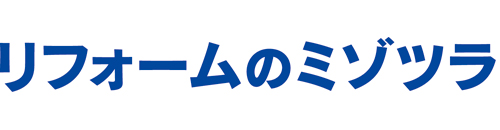 リフォームのミゾツラ